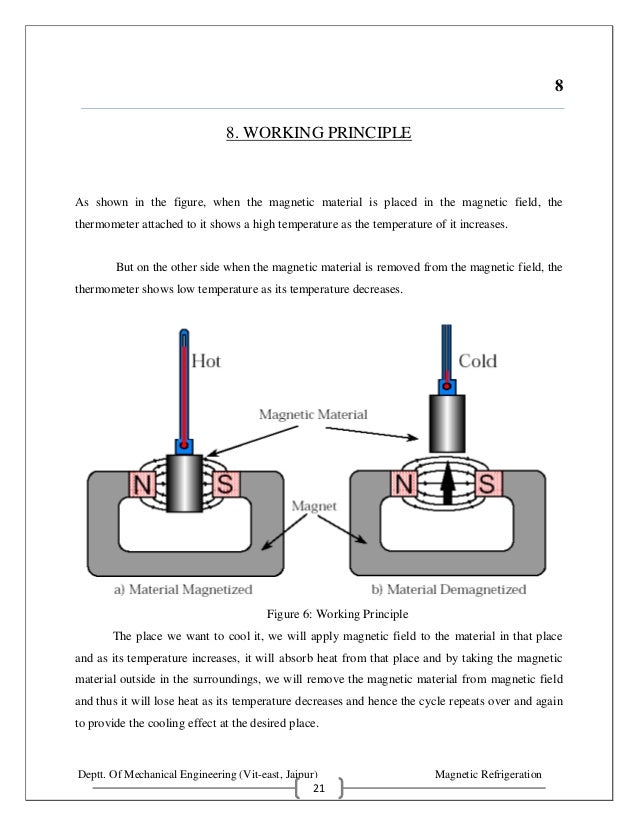 8

8. WORKING PRINCIPLE

As shown in the figure, when the magnetic material is placed in the magnetic field, the thermometer attached to it shows a high temperature as the temperature of it increases.

But on the other side when the magnetic material is removed from the magnetic field, the thermometer shows low temperature as its temperature decreases.

Hot

Cold

Magnetic Material

N

S

N

S

Magnet

a) Material Magnetized

b) Material Demagnetized

Figure 6: Working Principle

The place we want to cool it, we will apply magnetic field to the material in that place and as its temperature increases, it will absorb heat from that place and by taking the magnetic material outside in the surroundings, we will remove the magnetic material from magnetic field and thus it will lose heat as its temperature decreases and hence the cycle repeats over and again to provide the cooling effect at the desired place.

Deptt. Of Mechanical Engineering (Vit-east, Jaipur)

Magnetic Refrigeration

21